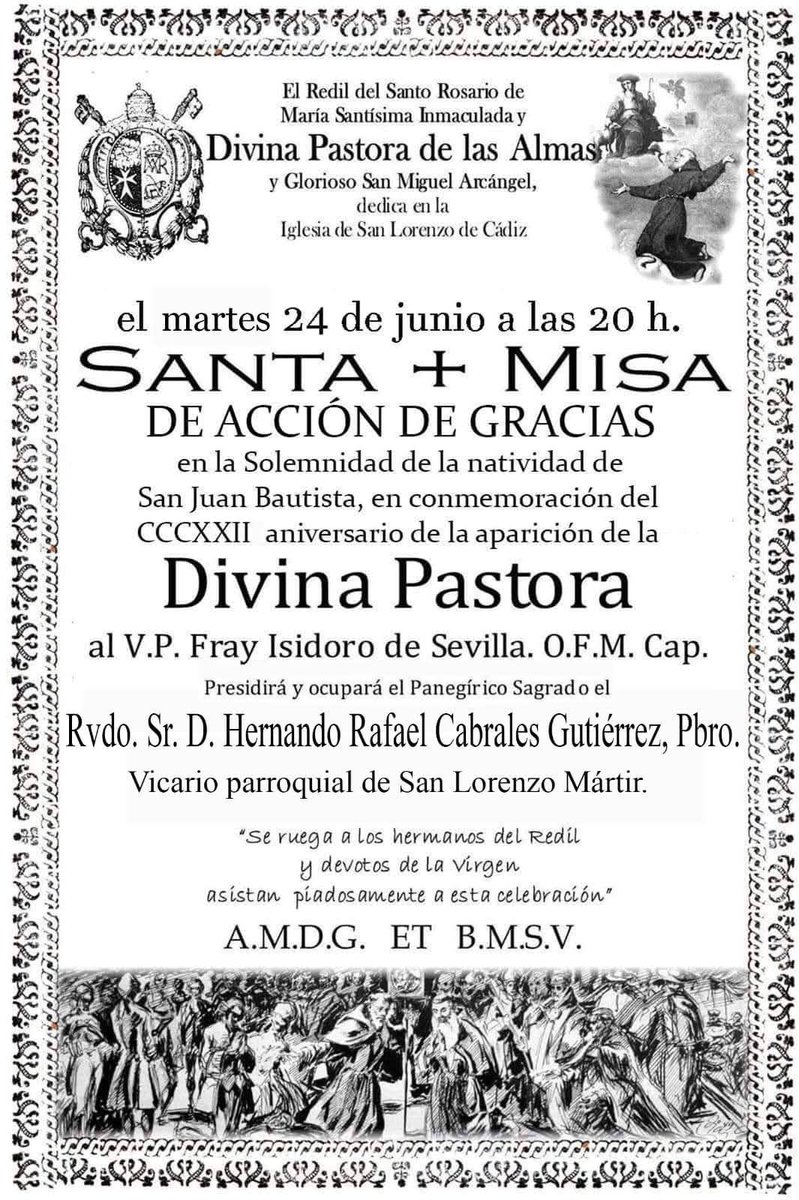 El Redil del Santo Rosario de María Santísima Inmaculada y
Divina Pastora de las Almas
y Glorioso San Miguel Arcángel,
dedica en la
Iglesia de San Lorenzo de Cádiz

el martes 24 de junio a las 20 h.
SANTA + MISA
DE ACCIÓN DE GRACIAS
en la Solemnidad de la natividad de San Juan Bautista, en conmemoración del CCCXXII aniversario de la aparición de la
Divina Pastora
al V.P. Fray Isidoro de Sevilla. O.F.M. Cap.

Presidirá y ocupará el Panegírico Sagrado el
Rvdo. Sr. D. Hernando Rafael Cabrales Gutiérrez, Pbro.
Vicario parroquial de San Lorenzo Mártir.

"Se ruega a los hermanos del Redil y devotos de la Virgen asistan piadosamente a esta celebración"

A.M.D.G. ET B.M.S.V.